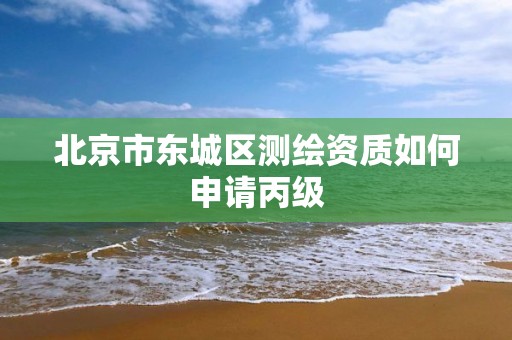 北京市东城区测绘资质如何申请丙级